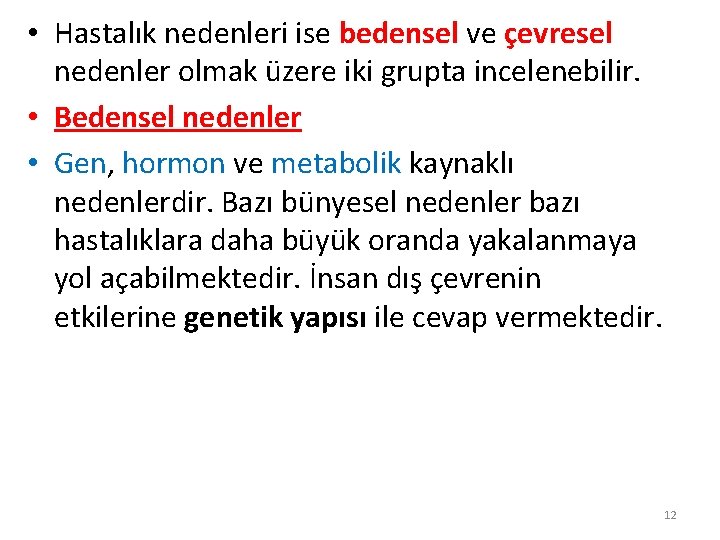 • Hastalık nedenleri ise bedensel ve çevresel nedenler olmak üzere iki grupta incelenebilir.

• Bedensel nedenler

• Gen, hormon ve metabolik kaynaklı nedenlerdir. Bazı bünyesel nedenler bazı hastalıklara daha büyük oranda yakalanmaya yol açabilmektedir. İnsan dış çevrenin etkilerine genetik yapısı ile cevap vermektedir.

12